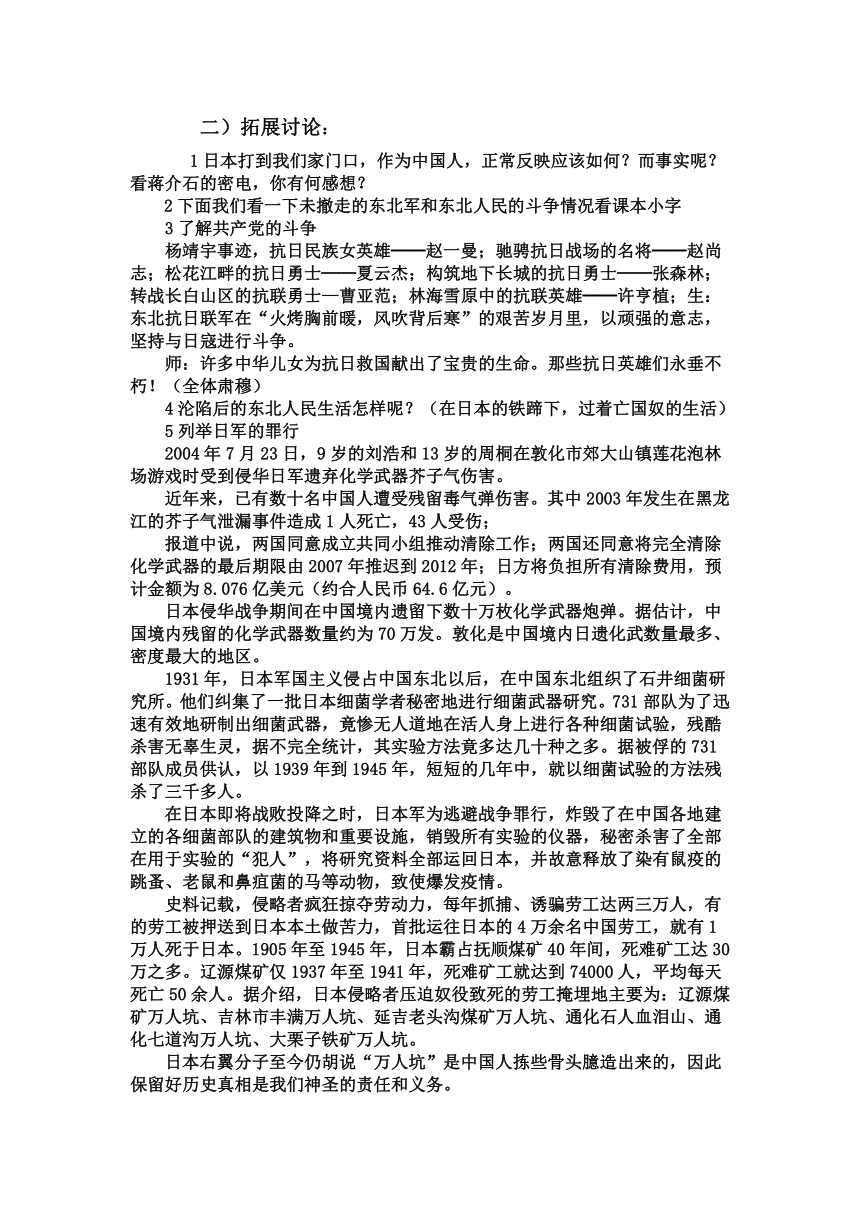 二）拓展讨论：

1 日本打到我们家门口，作为中国人，正常反映应该如何？而事实呢？看蒋介石的密电，你有何感想？

2 下面我们看一下未撤走的东北军和东北人民的斗争情况看课本小字

3 了解共产党的斗争

杨靖宇事迹，抗日民族女英雄——赵一曼；驰骋抗日战场的名将——赵尚志；松花江畔的抗日勇士——夏云杰；构筑地下长城的抗日勇士——张森林；转战长白山区的抗联勇士—曹亚范；林海雪原中的抗联英雄——许亨植；生：东北抗日联军在“火烤胸前暖，风吹背后寒”的艰苦岁月里，以顽强的意志，坚持与日寇进行斗争。

师：许多中华儿女为抗日救国献出了宝贵的生命。那些抗日英雄们永垂不朽！（全体肃穆）

4 沦陷后的东北人民生活怎样呢？（在日本的铁蹄下，过着亡国奴的生活）

5 列举日军的罪行

2004 年 7 月 23 日，9 岁的刘浩和 13 岁的周桐在敦化市郊大山镇莲花泡林场游戏时受到侵华日军遗弃化学武器芥子气伤害。

近年来，已有数十名中国人遭受残留毒气弹伤害。其中 2003 年发生在黑龙江的芥子气泄漏事件造成 1 人死亡，43 人受伤；

报道中说，两国同意成立共同小组推动清除工作；两国还同意将完全清除化学武器的最后期限由 2007 年推迟到 2012 年；日方将负担所有清除费用，预计金额为 8.076 亿美元（约合人民币 64.6 亿元）。

日本侵华战争期间在中国境内遗留下数十万枚化学武器炮弹。据估计，中国境内残留的化学武器数量约为 70 万发。敦化是中国境内日遗化武数量最多、密度最大的地区。

1931 年，日本军国主义侵占中国东北以后，在中国东北组织了石井细菌研究所。他们纠集了一批日本细菌学者秘密地进行细菌武器研究。731 部队为了迅速有效地研制出细菌武器，竟惨无人道地在活人身上进行各种细菌试验，残酷杀害无辜生灵，据不完全统计，其实验方法竟多达几十种之多。据被俘的 731 部队成员供认，以 1939 年到 1945 年，短短的几年中，就以细菌试验的方法残杀了三千多人。

在日本即将战败投降之时，日本军为逃避战争罪行，炸毁了在中国各地建立的各细菌部队的建筑物和重要设施，销毁所有实验的仪器，秘密杀害了全部在用于实验的“犯人”，将研究资料全部运回日本，并故意释放了染有鼠疫的跳蚤、老鼠和鼻疽菌的马等动物，致使爆发疫情。

史料记载，侵略者疯狂掠夺劳动力，每年抓捕、诱骗劳工达两三万人，有的劳工被押送到日本本土做苦力，首批运往日本的 4 万余名中国劳工，就有 1 万人死于日本。1905 年至 1945 年，日本霸占抚顺煤矿 40 年间，死难矿工达 30 万之多。辽源煤矿仅 1937 年至 1941 年，死难矿工就达到 74000 人，平均每天死亡 50 余人。据介绍，日本侵略者压迫奴役致死的劳工掩埋地主要为：辽源煤矿万人坑、吉林市丰满万人坑、延吉老头沟煤矿万人坑、通化石人血泪山、通化七道沟万人坑、大栗子铁矿万人坑。

日本右翼分子至今仍胡说“万人坑”是中国人拣些骨头臆造出来的，因此保留好历史真相是我们神圣的责任和义务。